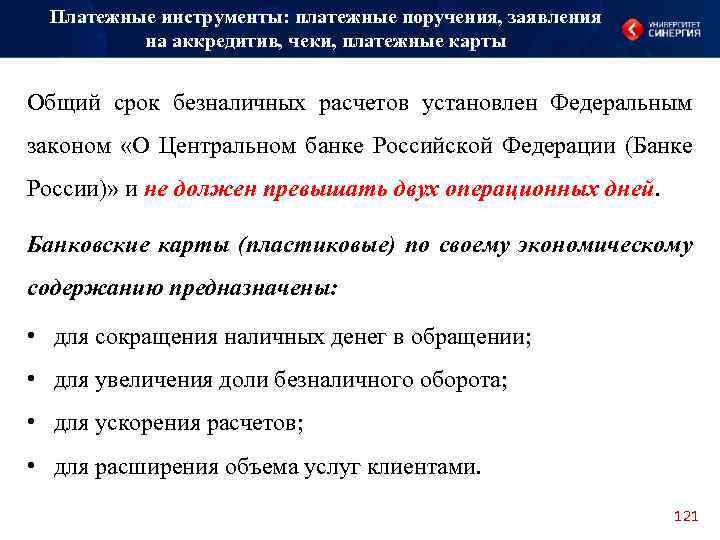 Платежные инструменты: платежные поручения, заявления на аккредитив, чеки, платежные карты

УНИВЕРСИТЕТ СИНЕРГИЯ

Общий срок безналичных расчетов установлен Федеральным законом «О Центральном банке Российской Федерации (Банке России)» и не должен превышать двух операционных дней.

Банковские карты (пластиковые) по своему экономическому содержанию предназначены:

• для сокращения наличных денег в обращении;
• для увеличения доли безналичного оборота;
• для ускорения расчетов;
• для расширения объема услуг клиентами.

121